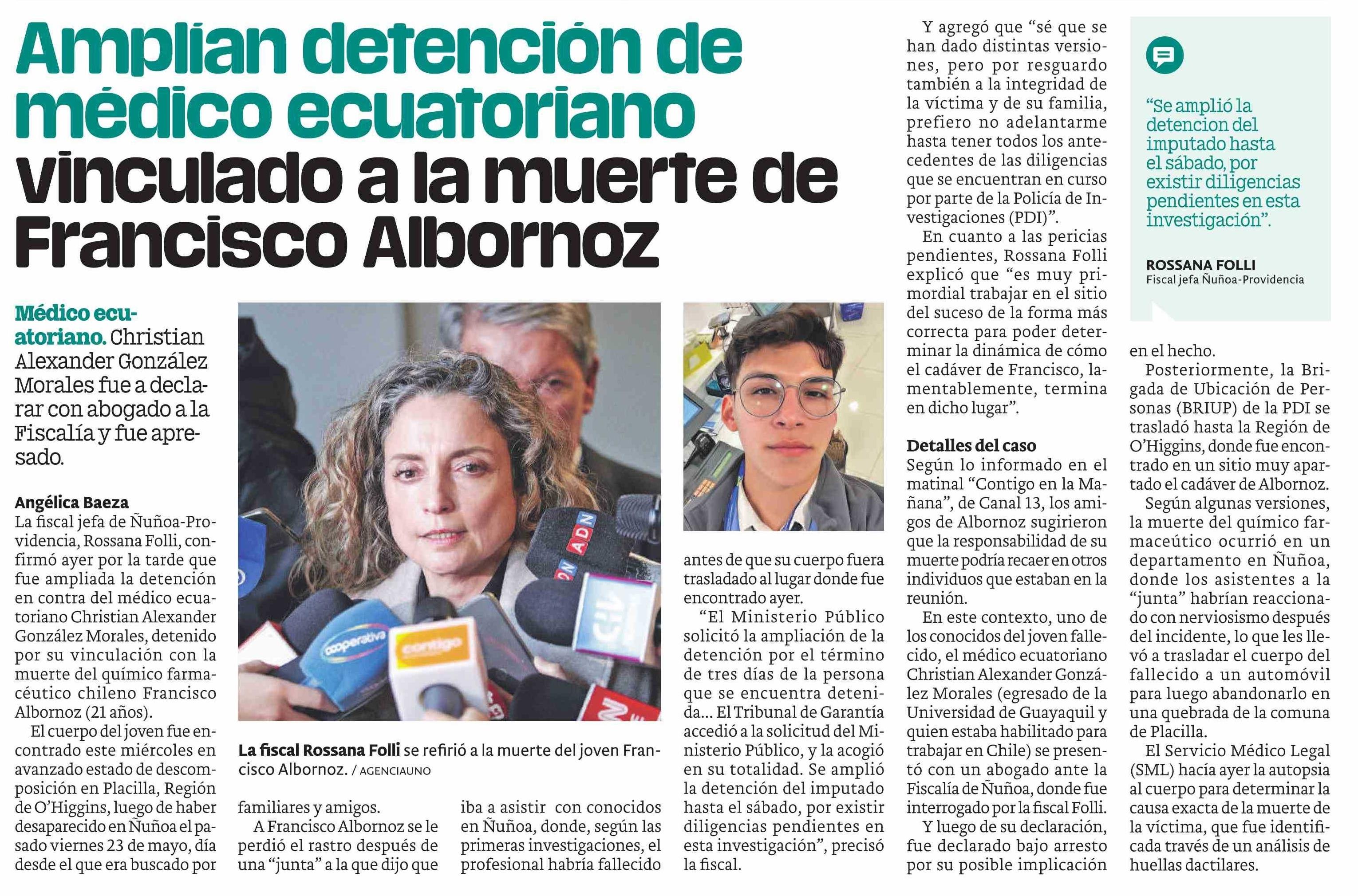 Amplían detención de médico ecuatoriano vinculado a la muerte de Francisco Albornoz

Médico ecuatoriano. Christian Alexander González Morales fue a declarar con abogado a la Fiscalía y fue apresado.

Angélica Baeza
La fiscal jefa de Ñuñoa-Providencia, Rossana Folli, confirmó ayer por la tarde que fue ampliada la detención en contra del médico ecuatoriano Christian Alexander González Morales, detenido por su vinculación con la muerte del químico farmacéutico chileno Francisco Albornoz (21 años).

El cuerpo del joven fue encontrado este miércoles en avanzado estado de descomposición en Placilla, Región de O'Higgins, luego de haber desaparecido en Ñuñoa el pasado viernes 23 de mayo, día desde el que era buscado por familiares y amigos.

A Francisco Albornoz se le perdió el rastro después de una "junta" a la que dijo que iba a asistir con conocidos en Ñuñoa, donde, según las primeras investigaciones, el profesional habría fallecido antes de que su cuerpo fuera trasladado al lugar donde fue encontrado ayer.

"El Ministerio Público solicitó la ampliación de la detención por el término de tres días de la persona que se encuentra detenida... El Tribunal de Garantía accedió a la solicitud del Ministerio Público, y la acogió en su totalidad. Se amplió la detención del imputado hasta el sábado, por existir diligencias pendientes en esta investigación", precisó la fiscal.

La fiscal Rossana Folli se refirió a la muerte del joven Francisco Albornoz. / AGENCIAUNO

Y agregó que "sé que se han dado distintas versiones, pero por resguardo también a la integridad de la víctima y de su familia, prefiero no adelantarme hasta tener todos los antecedentes de las diligencias que se encuentran en curso por parte de la Policía de Investigaciones (PDI)".

En cuanto a las pericias pendientes, Rossana Folli explicó que "es muy primordial trabajar en el sitio del suceso de la forma más correcta para poder determinar la dinámica de cómo el cadáver de Francisco, lamentablemente, termina en dicho lugar".

Detalles del caso
Según lo informado en el matinal "Contigo en la Mañana", de Canal 13, los amigos de Albornoz sugirieron que la responsabilidad de su muerte podría recaer en otros individuos que estaban en la reunión.

En este contexto, uno de los conocidos del joven fallecido, el médico ecuatoriano Christian Alexander González Morales (egresado de la Universidad de Guayaquil y quien estaba habilitado para trabajar en Chile) se presentó con un abogado ante la Fiscalía de Ñuñoa, donde fue interrogado por la fiscal Folli.

Y luego de su declaración, fue declarado bajo arresto por su posible implicación en el hecho.

Posteriormente, la Brigada de Ubicación de Personas (BRIUP) de la PDI se trasladó hasta la Región de O'Higgins, donde fue encontrado en un sitio muy apartado el cadáver de Albornoz.

Según algunas versiones, la muerte del químico farmaceútico ocurrió en un departamento en Ñuñoa, donde los asistentes a la "junta" habrían reaccionado con nerviosismo después del incidente, lo que les llevó a trasladar el cuerpo del fallecido a un automóvil para luego abandonarlo en una quebrada de la comuna de Placilla.

El Servicio Médico Legal (SML) hacía ayer la autopsia al cuerpo para determinar la causa exacta de la muerte de la víctima, que fue identificada través de un análisis de huellas dactilares.

"Se amplió la detencion del imputado hasta el sábado, por existir diligencias pendientes en esta investigación".

ROSSANA FOLLI
Fiscal jefa Ñuñoa-Providencia